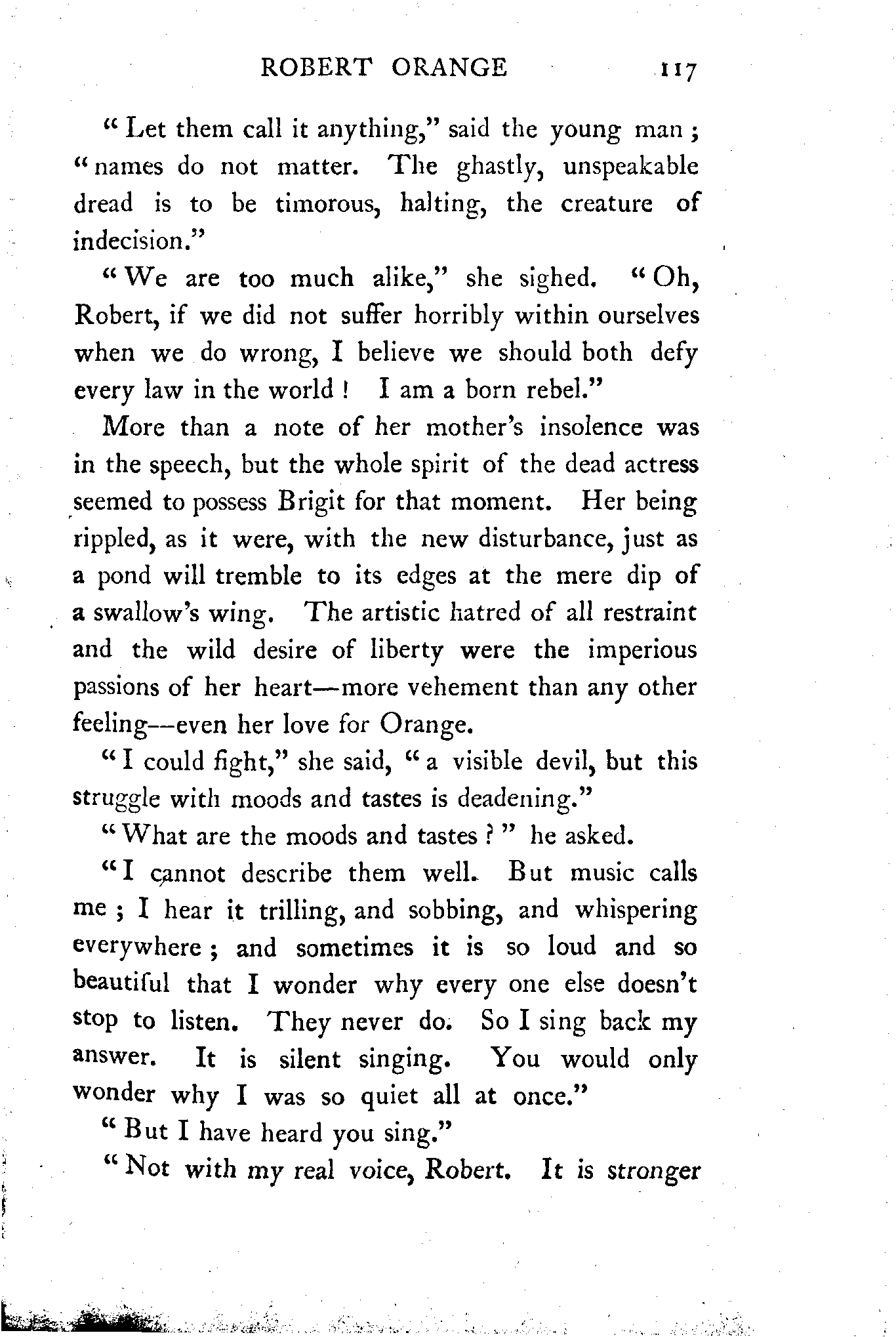 ROBERT ORANGE 117

"Let them call it anything," said the young man; "names do not matter. The ghastly, unspeakable dread is to be timorous, halting, the creature of indecision."

"We are too much alike," she sighed. "Oh, Robert, if we did not suffer horribly within ourselves when we do wrong, I believe we should both defy every law in the world! I am a born rebel."

More than a note of her mother's insolence was in the speech, but the whole spirit of the dead actress seemed to possess Brigit for that moment. Her being rippled, as it were, with the new disturbance, just as a pond will tremble to its edges at the mere dip of a swallow's wing. The artistic hatred of all restraint and the wild desire of liberty were the imperious passions of her heart—more vehement than any other feeling—even her love for Orange.

"I could fight," she said, "a visible devil, but this struggle with moods and tastes is deadening."

"What are the moods and tastes?" he asked.

"I cannot describe them well. But music calls me; I hear it trilling, and sobbing, and whispering everywhere; and sometimes it is so loud and so beautiful that I wonder why every one else doesn't stop to listen. They never do. So I sing back my answer. It is silent singing. You would only wonder why I was so quiet all at once."

"But I have heard you sing."

"Not with my real voice, Robert. It is stronger